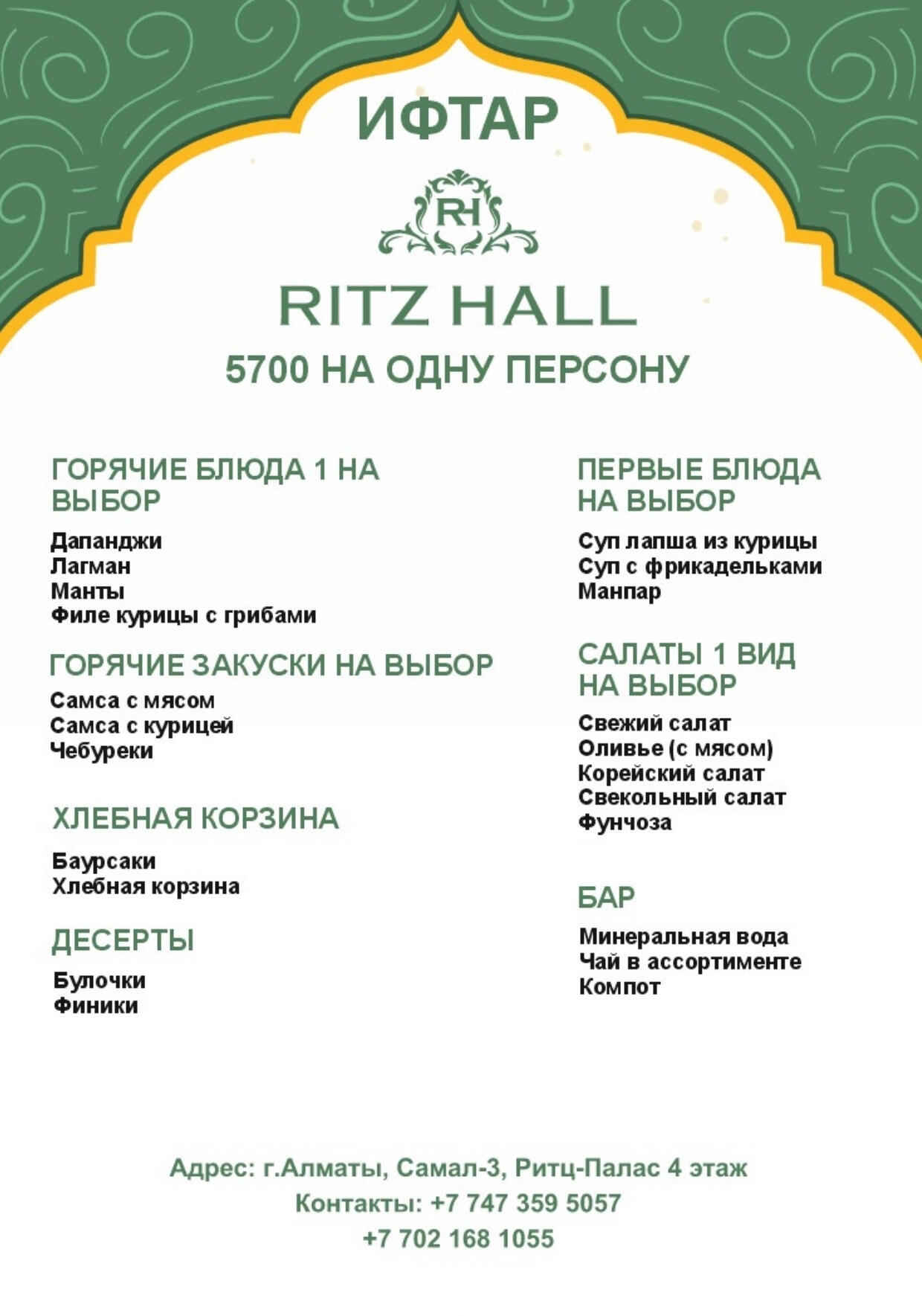 ИФТАР

RH

RITZ HALL

5700 НА ОДНУ ПЕРСОНУ

ГОРЯЧИЕ БЛЮДА 1 НА ВЫБОР

Дапанджи
Лагман
Манты
Филе курицы с грибами

ГОРЯЧИЕ ЗАКУСКИ НА ВЫБОР

Самса с мясом
Самса с курицей
Чебуреки

ХЛЕБНАЯ КОРЗИНА

Баурсаки
Хлебная корзина

ДЕСЕРТЫ

Булочки
Финики

ПЕРВЫЕ БЛЮДА НА ВЫБОР

Суп лапша из курицы
Суп с фрикадельками
Манпар

САЛАТЫ 1 ВИД НА ВЫБОР

Свежий салат
Оливье (с мясом)
Корейский салат
Свекольный салат
Фунчоза

БАР

Минеральная вода
Чай в ассортименте
Компот

Адрес: г.Алматы, Самал-3, Ритц-Палас 4 этаж
Контакты: +7 747 359 5057
+7 702 168 1055